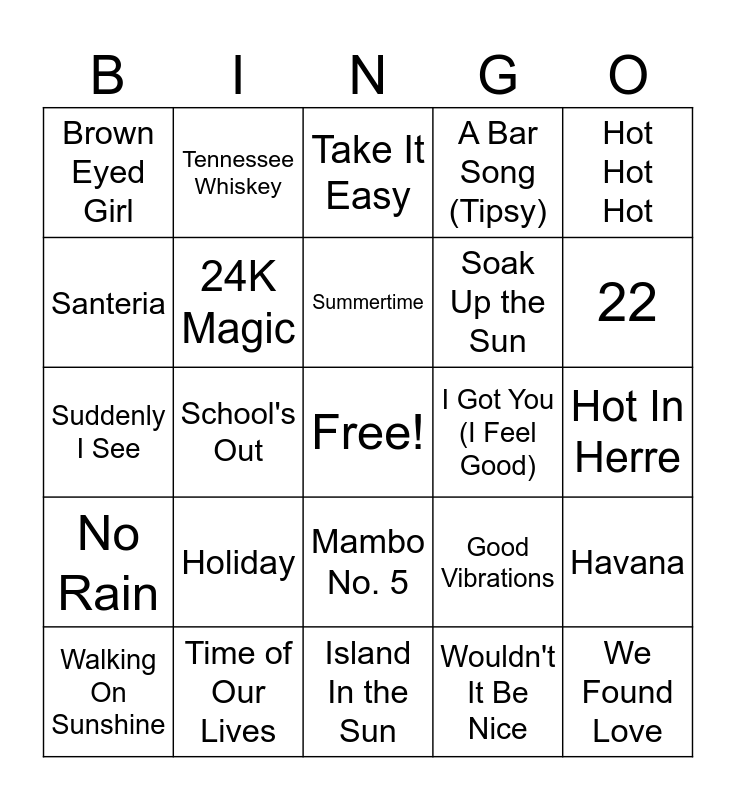 | B | I | N | G | O |
|---|---|---|---|---|
| Brown Eyed Girl | Tennessee Whiskey | Take It Easy | A Bar Song (Tipsy) | Hot Hot Hot |
| Santeria | 24K Magic | Summertime | Soak Up the Sun | 22 |
| Suddenly I See | School's Out | Free! | I Got You (I Feel Good) | Hot In Herre |
| No Rain | Holiday | Mambo No. 5 | Good Vibrations | Havana |
| Walking On Sunshine | Time of Our Lives | Island In the Sun | Wouldn't It Be Nice | We Found Love |